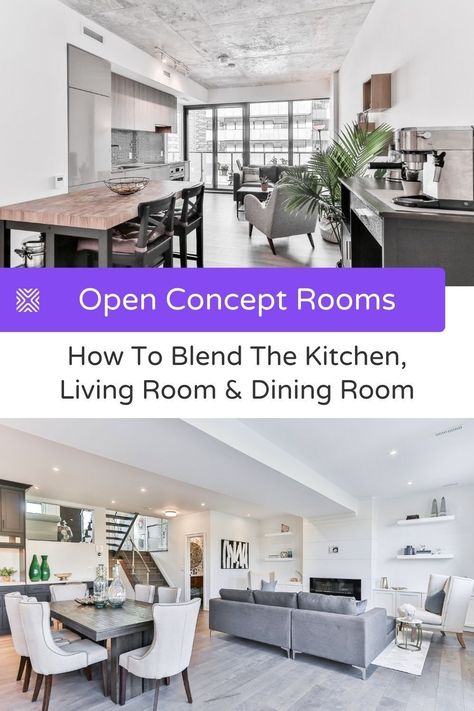 Open Concept Rooms

How To Blend The Kitchen, Living Room & Dining Room